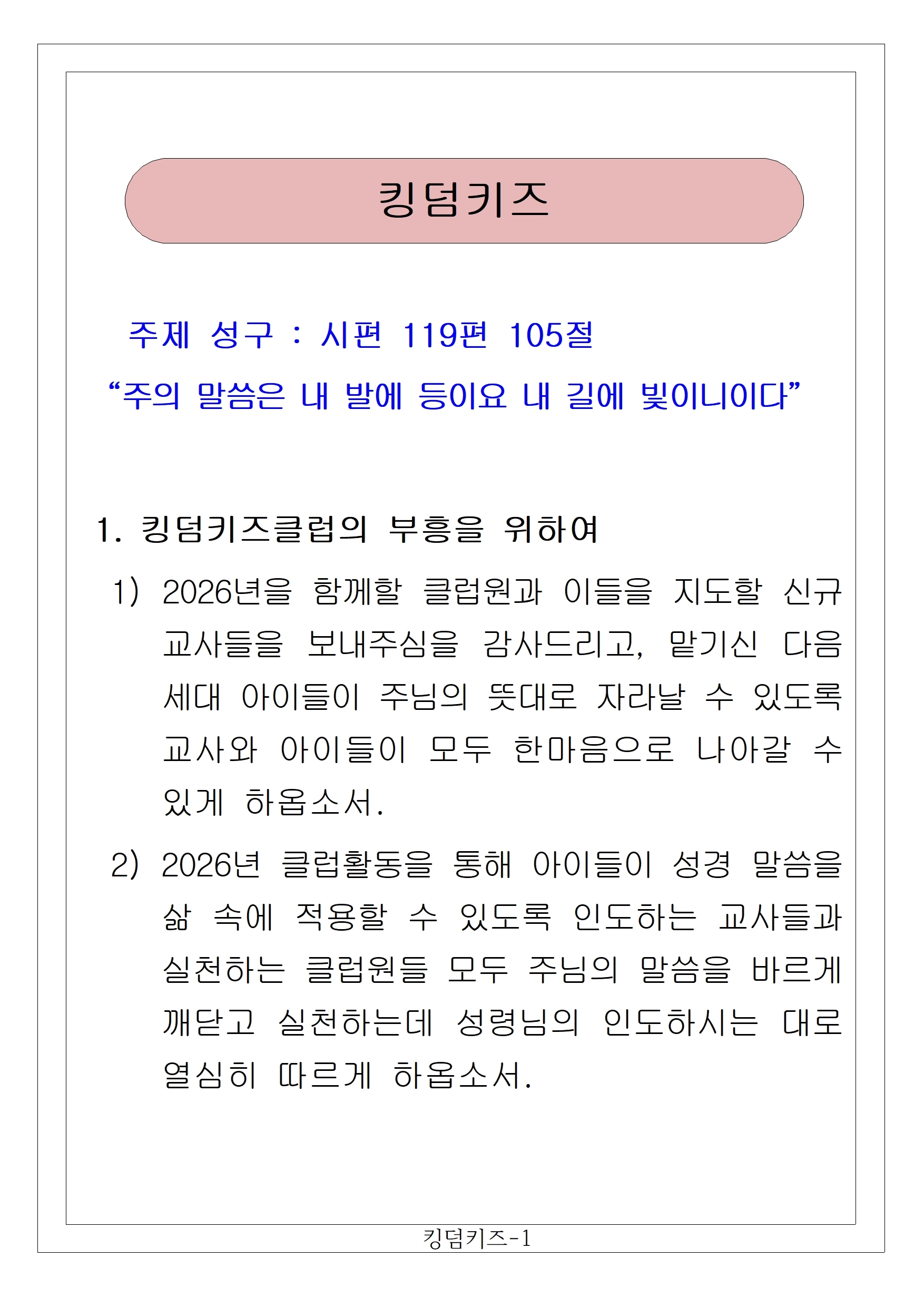 킹덤키즈

주제 성구 : 시편 119편 105절
“주의 말씀은 내 발에 등이요 내 길에 빛이니이다”

1. 킹덤키즈클럽의 부흥을 위하여

1) 2026년을 함께할 클럽원과 이들을 지도할 신규 교사들을 보내주심을 감사드리고, 맡기신 다음 세대 아이들이 주님의 뜻대로 자라날 수 있도록 교사와 아이들이 모두 한마음으로 나아갈 수 있게 하옵소서.

2) 2026년 클럽활동을 통해 아이들이 성경 말씀을 삶 속에 적용할 수 있도록 인도하는 교사들과 실천하는 클럽원들 모두 주님의 말씀을 바르게 깨닫고 실천하는데 성령님의 인도하시는 대로 열심히 따르게 하옵소서.

킹덤키즈-1